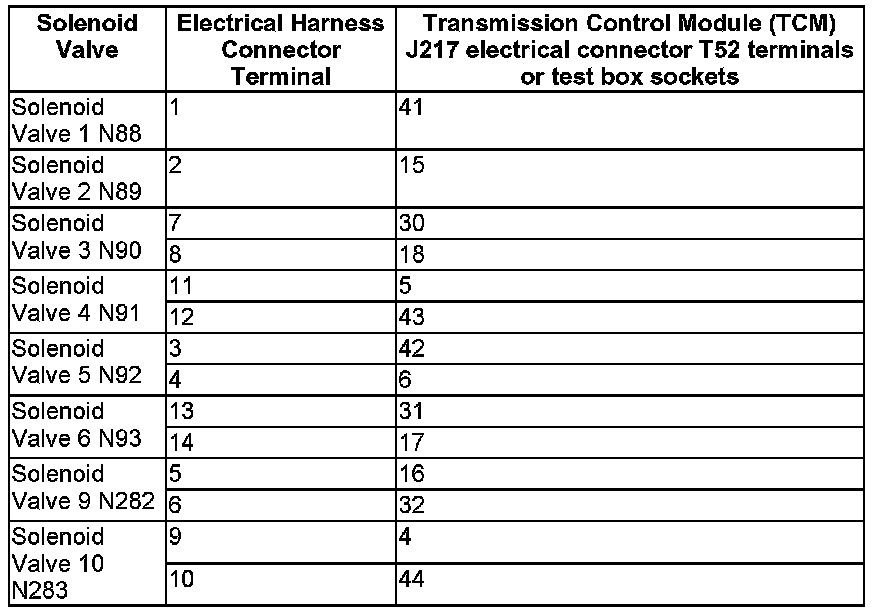 | Solenoid Valve | Electrical Harness Connector Terminal | Transmission Control Module (TCM) J217 electrical connector T52 terminals or test box sockets |
|---|---|---|
| Solenoid Valve 1 N88 | 1 | 41 |
| Solenoid Valve 2 N89 | 2 | 15 |
| Solenoid Valve 3 N90 | 7 | 30 |
| | 8 | 18 |
| Solenoid Valve 4 N91 | 11 | 5 |
| | 12 | 43 |
| Solenoid Valve 5 N92 | 3 | 42 |
| | 4 | 6 |
| Solenoid Valve 6 N93 | 13 | 31 |
| | 14 | 17 |
| Solenoid Valve 9 N282 | 5 | 16 |
| | 6 | 32 |
| Solenoid Valve 10 N283 | 9 | 4 |
| | 10 | 44 |